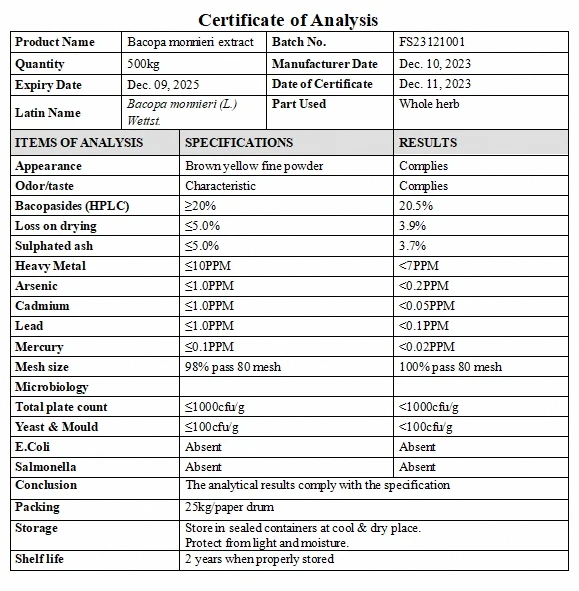 Certificate of Analysis

| Product Name | Bacopa monnieri extract | Batch No. | FS23121001 |
|---|---|---|---|
| Quantity | 500kg | Manufacturer Date | Dec. 10, 2023 |
| Expiry Date | Dec. 09, 2025 | Date of Certificate | Dec. 11, 2023 |
| Latin Name | Bacopa monnieri (L.) Wettst. | Part Used | Whole herb |

| ITEMS OF ANALYSIS | SPECIFICATIONS | RESULTS |
|---|---|---|
| Appearance | Brown yellow fine powder | Complies |
| Odor/taste | Characteristic | Complies |
| Bacopasides (HPLC) | ≥20% | 20.5% |
| Loss on drying | ≤5.0% | 3.9% |
| Sulphated ash | ≤5.0% | 3.7% |
| Heavy Metal | ≤10PPM | <7PPM |
| Arsenic | ≤1.0PPM | <0.2PPM |
| Cadmium | ≤1.0PPM | <0.05PPM |
| Lead | ≤1.0PPM | <0.1PPM |
| Mercury | ≤0.1PPM | <0.02PPM |
| Mesh size | 98% pass 80 mesh | 100% pass 80 mesh |
| Microbiology | | |
| Total plate count | ≤1000cfu/g | <1000cfu/g |
| Yeast & Mould | ≤100cfu/g | <100cfu/g |
| E.Coli | Absent | Absent |
| Salmonella | Absent | Absent |
| Conclusion | The analytical results comply with the specification | |
| Packing | 25kg/paper drum | |
| Storage | Store in sealed containers at cool & dry place. Protect from light and moisture. | |
| Shelf life | 2 years when properly stored | |